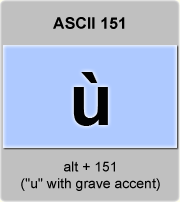 ASCII 151

ù

alt + 151
("u" with grave accent)